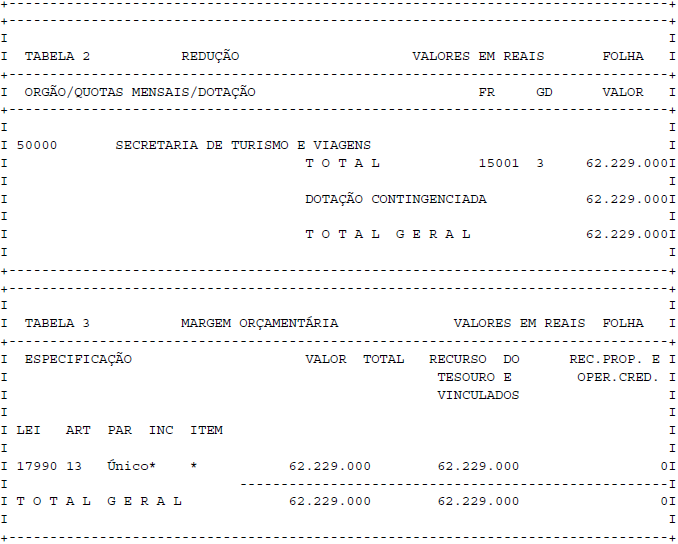 TABELA 2 REDUÇÃO VALORES EM REAIS FOLHA

ORGÃO/QUOTAS MENSAIS/DOTAÇÃO FR GD VALOR

50000 SECRETARIA DE TURISMO E VIAGENS
T O T A L 15001 3 62.229.000

DOTAÇÃO CONTINGENCIADA 62.229.000

T O T A L G E R A L 62.229.000

TABELA 3 MARGEM ORÇAMENTÁRIA VALORES EM REAIS FOLHA

ESPECIFICAÇÃO VALOR TOTAL RECURSO DO TESOURO E VINCULADOS REC.PROP. E OPER.CRED.

LEI ART PAR INC ITEM

17990 13 Único* * 62.229.000 62.229.000 0

T O T A L G E R A L 62.229.000 62.229.000 0